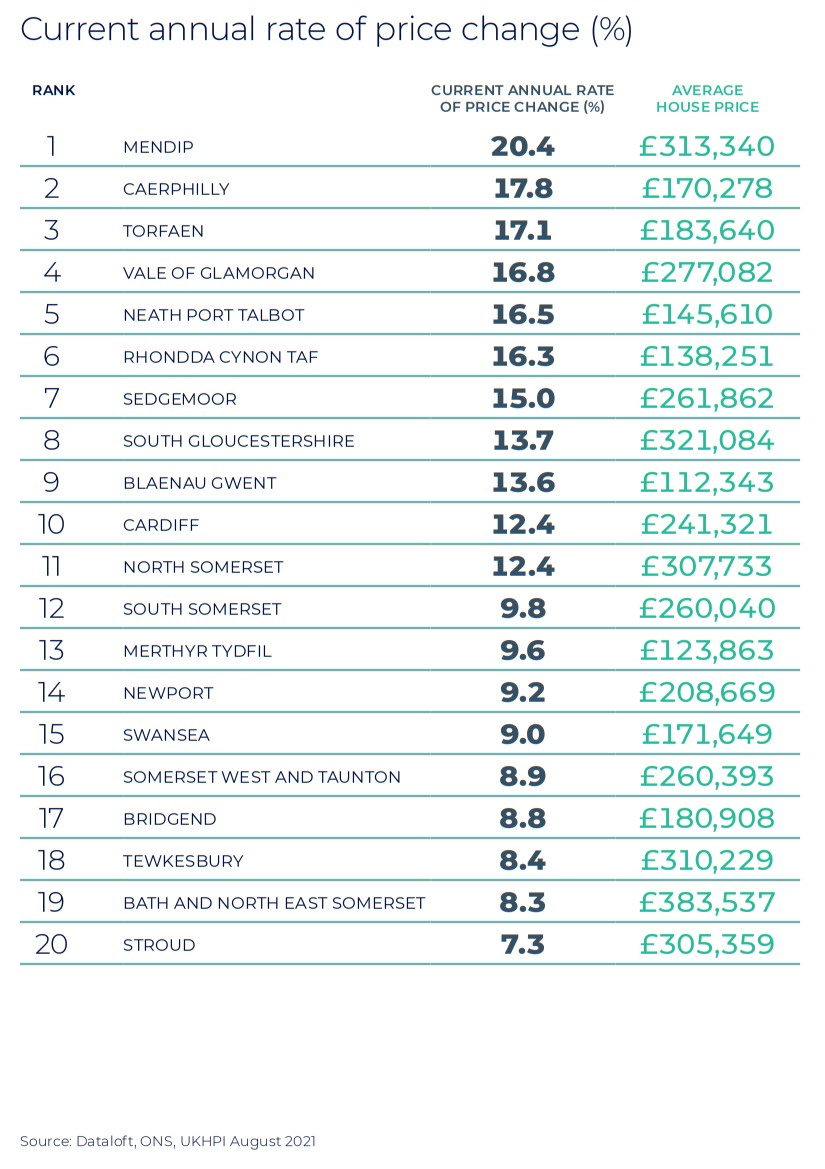 Current annual rate of price change (%)

| RANK | | CURRENT ANNUAL RATE OF PRICE CHANGE (%) | AVERAGE HOUSE PRICE |
|---|---|---|---|
| 1 | MENDIP | 20.4 | £313,340 |
| 2 | CAERPHILLY | 17.8 | £170,278 |
| 3 | TORFAEN | 17.1 | £183,640 |
| 4 | VALE OF GLAMORGAN | 16.8 | £277,082 |
| 5 | NEATH PORT TALBOT | 16.5 | £145,610 |
| 6 | RHONDDA CYNON TAF | 16.3 | £138,251 |
| 7 | SEDGEMOOR | 15.0 | £261,862 |
| 8 | SOUTH GLOUCESTERSHIRE | 13.7 | £321,084 |
| 9 | BLAENAU GWENT | 13.6 | £112,343 |
| 10 | CARDIFF | 12.4 | £241,321 |
| 11 | NORTH SOMERSET | 12.4 | £307,733 |
| 12 | SOUTH SOMERSET | 9.8 | £260,040 |
| 13 | MERTHYR TYDFIL | 9.6 | £123,863 |
| 14 | NEWPORT | 9.2 | £208,669 |
| 15 | SWANSEA | 9.0 | £171,649 |
| 16 | SOMERSET WEST AND TAUNTON | 8.9 | £260,393 |
| 17 | BRIDGEND | 8.8 | £180,908 |
| 18 | TEWKESBURY | 8.4 | £310,229 |
| 19 | BATH AND NORTH EAST SOMERSET | 8.3 | £383,537 |
| 20 | STROUD | 7.3 | £305,359 |

Source: Dataloft, ONS, UKHPI August 2021